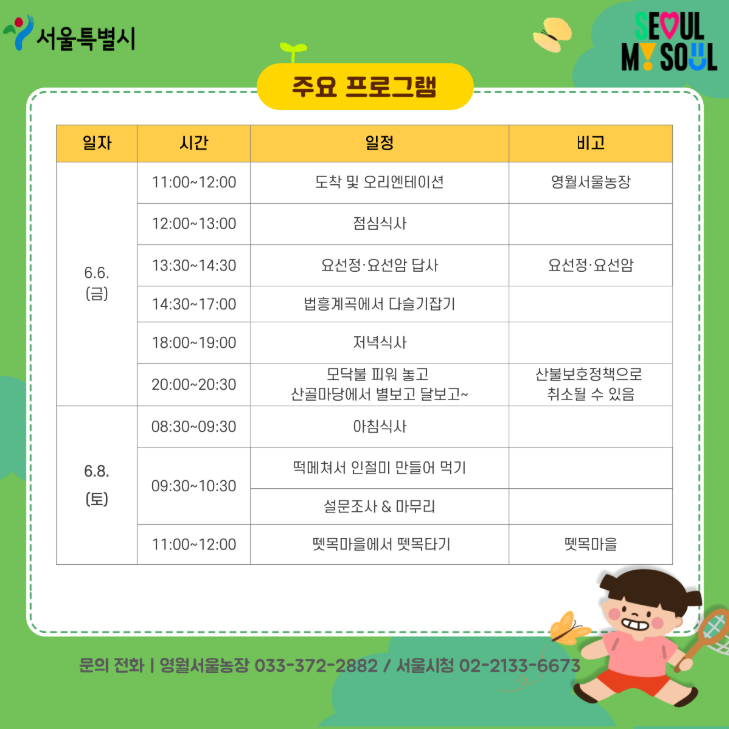 서울특별시

SEOUL MY SOUL

주요 프로그램

| 일자 | 시간 | 일정 | 비고 |
|---|---|---|---|
| 6.6. (금) | 11:00~12:00 | 도착 및 오리엔테이션 | 영월서울농장 |
| | 12:00~13:00 | 점심식사 | |
| | 13:30~14:30 | 요선정·요선암 답사 | 요선정·요선암 |
| | 14:30~17:00 | 법흥계곡에서 다슬기잡기 | |
| | 18:00~19:00 | 저녁식사 | |
| | 20:00~20:30 | 모닥불 피워 놓고 산골마당에서 별보고 달보고~ | 산불보호정책으로 취소될 수 있음 |
| 6.8. (토) | 08:30~09:30 | 아침식사 | |
| | 09:30~10:30 | 떡메쳐서 인절미 만들어 먹기 | |
| | | 설문조사 & 마무리 | |
| | 11:00~12:00 | 뗏목마을에서 뗏목타기 | 뗏목마을 |

문의 전화 | 영월서울농장 033-372-2882 / 서울시청 02-2133-6673